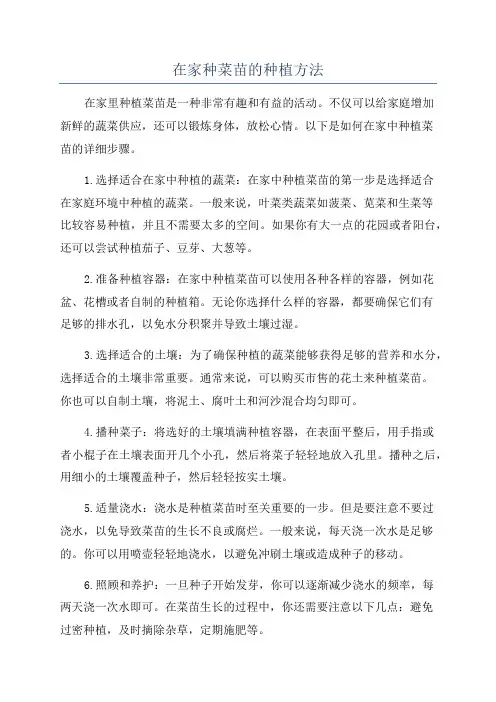 在家种菜苗的种植方法

在家里种植菜苗是一种非常有趣和有益的活动。不仅可以给家庭增加新鲜的蔬菜供应，还可以锻炼身体，放松心情。以下是如何在家中种植菜苗的详细步骤。

1.选择适合在家中种植的蔬菜：在家中种植菜苗的第一步是选择适合在家庭环境中种植的蔬菜。一般来说，叶菜类蔬菜如菠菜、苋菜和生菜等比较容易种植，并且不需要太多的空间。如果你有大一点的花园或者阳台，还可以尝试种植茄子、豆芽、大葱等。

2.准备种植容器：在家中种植菜苗可以使用各种各样的容器，例如花盆、花槽或者自制的种植箱。无论你选择什么样的容器，都要确保它们有足够的排水孔，以免水分积聚并导致土壤过湿。

3.选择适合的土壤：为了确保种植的蔬菜能够获得足够的营养和水分，选择适合的土壤非常重要。通常来说，可以购买市售的花土来种植菜苗。你也可以自制土壤，将泥土、腐叶土和河沙混合均匀即可。

4.播种菜子：将选好的土壤填满种植容器，在表面平整后，用手指或者小棍子在土壤表面开几个小孔，然后将菜子轻轻地放入孔里。播种之后，用细小的土壤覆盖种子，然后轻轻按实土壤。

5.适量浇水：浇水是种植菜苗时至关重要的一步。但是要注意不要过浇水，以免导致菜苗的生长不良或腐烂。一般来说，每天浇一次水是足够的。你可以用喷壶轻轻地浇水，以避免冲刷土壤或造成种子的移动。

6.照顾和养护：一旦种子开始发芽，你可以逐渐减少浇水的频率，每两天浇一次水即可。在菜苗生长的过程中，你还需要注意以下几点：避免过密种植，及时摘除杂草，定期施肥等。